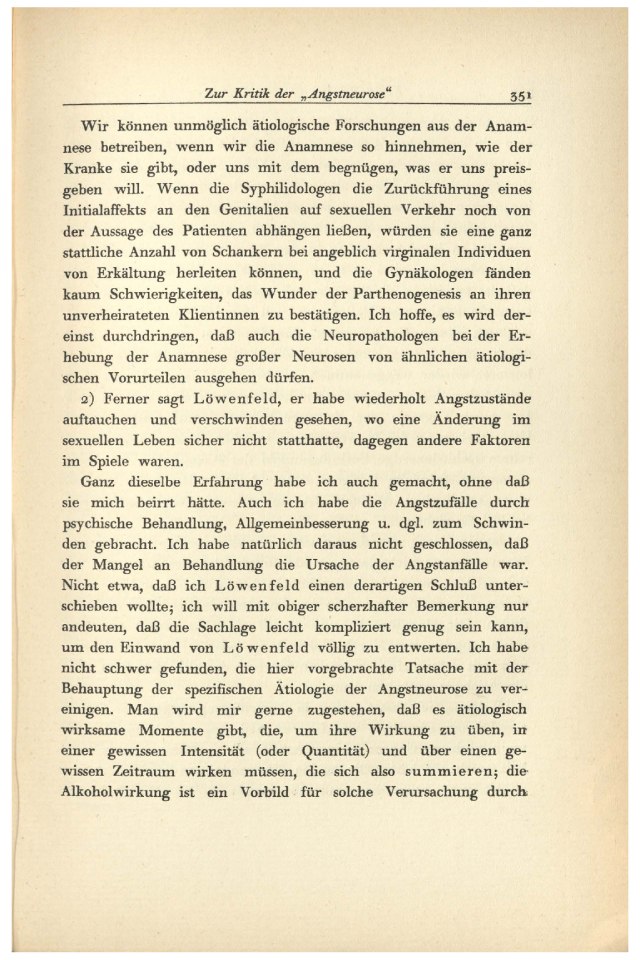 Zur Kritik der „Angstneurose“ 351

Wir können unmöglich ätiologische Forschungen aus der Anamnese betreiben, wenn wir die Anamnese so hinnehmen, wie der Kranke sie gibt, oder uns mit dem begnügen, was er uns preisgeben will. Wenn die Syphilidologen die Zurückführung eines Initialaffekts an den Genitalien auf sexuellen Verkehr noch von der Aussage des Patienten abhängen ließen, würden sie eine ganz stattliche Anzahl von Schankern bei angeblich virginalen Individuen von Erkältung herleiten können, und die Gynäkologen fänden kaum Schwierigkeiten, das Wunder der Parthenogenesis an ihren unverheirateten Klientinnen zu bestätigen. Ich hoffe, es wird dereinst durchdringen, daß auch die Neuropathologen bei der Erhebung der Anamnese großer Neurosen von ähnlichen ätiologischen Vorurteilen ausgehen dürfen.

2) Ferner sagt Löwenfeld, er habe wiederholt Angstzustände auftauchen und verschwinden gesehen, wo eine Änderung im sexuellen Leben sicher nicht statthatte, dagegen andere Faktoren im Spiele waren.

Ganz dieselbe Erfahrung habe ich auch gemacht, ohne daß sie mich beirrt hätte. Auch ich habe die Angstzufälle durch psychische Behandlung, Allgemeinbesserung u. dgl. zum Schwinden gebracht. Ich habe natürlich daraus nicht geschlossen, daß der Mangel an Behandlung die Ursache der Angstanfälle war. Nicht etwa, daß ich Löwenfeld einen derartigen Schluß unterschieben wollte; ich will mit obiger scherzhafter Bemerkung nur andeuten, daß die Sachlage leicht kompliziert genug sein kann, um den Einwand von Löwenfeld völlig zu entwerten. Ich habe nicht schwer gefunden, die hier vorgebrachte Tatsache mit der Behauptung der spezifischen Ätiologie der Angstneurose zu vereinigen. Man wird mir gerne zugestehen, daß es ätiologisch wirksame Momente gibt, die, um ihre Wirkung zu üben, in einer gewissen Intensität (oder Quantität) und über einen gewissen Zeitraum wirken müssen, die sich also summieren; die Alkoholwirkung ist ein Vorbild für solche Verursachung durch